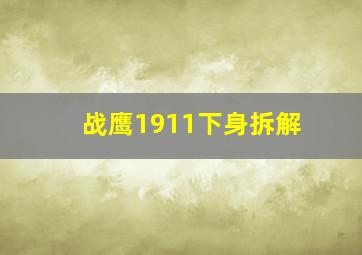 战鹰1911下身拆解